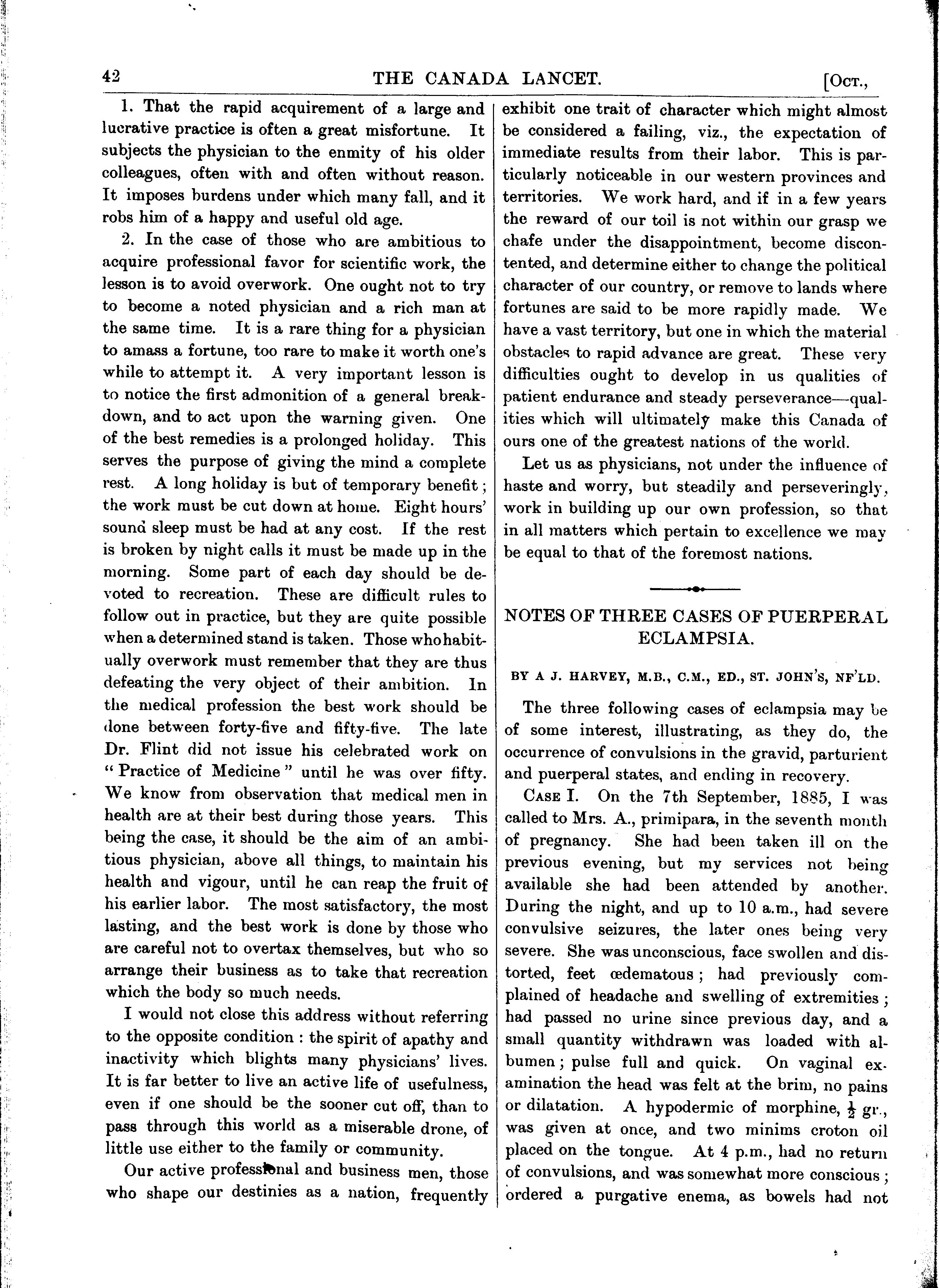 42 THE CANADA LANCET. [OCT.,

1. That the rapid acquirement of a large and lucrative practice is often a great misfortune. It subjects the physician to the enmity of his older colleagues, often with and often without reason. It imposes burdens under which many fall, and it robs him of a happy and useful old age.

2. In the case of those who are ambitious to acquire professional favor for scientific work, the lesson is to avoid overwork. One ought not to try to become a noted physician and a rich man at the same time. It is a rare thing for a physician to amass a fortune, too rare to make it worth one's while to attempt it. A very important lesson is to notice the first admonition of a general breakdown, and to act upon the warning given. One of the best remedies is a prolonged holiday. This serves the purpose of giving the mind a complete rest. A long holiday is but of temporary benefit; the work must be cut down at home. Eight hours' sound sleep must be had at any cost. If the rest is broken by night calls it must be made up in the morning. Some part of each day should be devoted to recreation. These are difficult rules to follow out in practice, but they are quite possible when a determined stand is taken. Those who habitually overwork must remember that they are thus defeating the very object of their ambition. In the medical profession the best work should be done between forty-five and fifty-five. The late Dr. Flint did not issue his celebrated work on "Practice of Medicine" until he was over fifty. We know from observation that medical men in health are at their best during those years. This being the case, it should be the aim of an ambitious physician, above all things, to maintain his health and vigour, until he can reap the fruit of his earlier labor. The most satisfactory, the most lasting, and the best work is done by those who are careful not to overtax themselves, but who so arrange their business as to take that recreation which the body so much needs.

I would not close this address without referring to the opposite condition: the spirit of apathy and inactivity which blights many physicians' lives. It is far better to live an active life of usefulness, even if one should be the sooner cut off, than to pass through this world as a miserable drone, of little use either to the family or community.

Our active professional and business men, those who shape our destinies as a nation, frequently exhibit one trait of character which might almost be considered a failing, viz., the expectation of immediate results from their labor. This is particularly noticeable in our western provinces and territories. We work hard, and if in a few years the reward of our toil is not within our grasp we chafe under the disappointment, become discontented, and determine either to change the political character of our country, or remove to lands where fortunes are said to be more rapidly made. We have a vast territory, but one in which the material obstacles to rapid advance are great. These very difficulties ought to develop in us qualities of patient endurance and steady perseverance—qualities which will ultimately make this Canada of ours one of the greatest nations of the world.

Let us as physicians, not under the influence of haste and worry, but steadily and perseveringly, work in building up our own profession, so that in all matters which pertain to excellence we may be equal to that of the foremost nations.

NOTES OF THREE CASES OF PUERPERAL ECLAMPSIA.

BY A J. HARVEY, M.B., C.M., ED., ST. JOHN'S, NF'LD.

The three following cases of eclampsia may be of some interest, illustrating, as they do, the occurrence of convulsions in the gravid, parturient and puerperal states, and ending in recovery.

CASE I. On the 7th September, 1885, I was called to Mrs. A., primipara, in the seventh month of pregnancy. She had been taken ill on the previous evening, but my services not being available she had been attended by another. During the night, and up to 10 a.m., had severe convulsive seizures, the later ones being very severe. She was unconscious, face swollen and distorted, feet œdematous; had previously complained of headache and swelling of extremities; had passed no urine since previous day, and a small quantity withdrawn was loaded with albumen; pulse full and quick. On vaginal examination the head was felt at the brim, no pains or dilatation. A hypodermic of morphine, $\frac{1}{2}$ gr., was given at once, and two minims croton oil placed on the tongue. At 4 p.m., had no return of convulsions, and was somewhat more conscious; ordered a purgative enema, as bowels had not